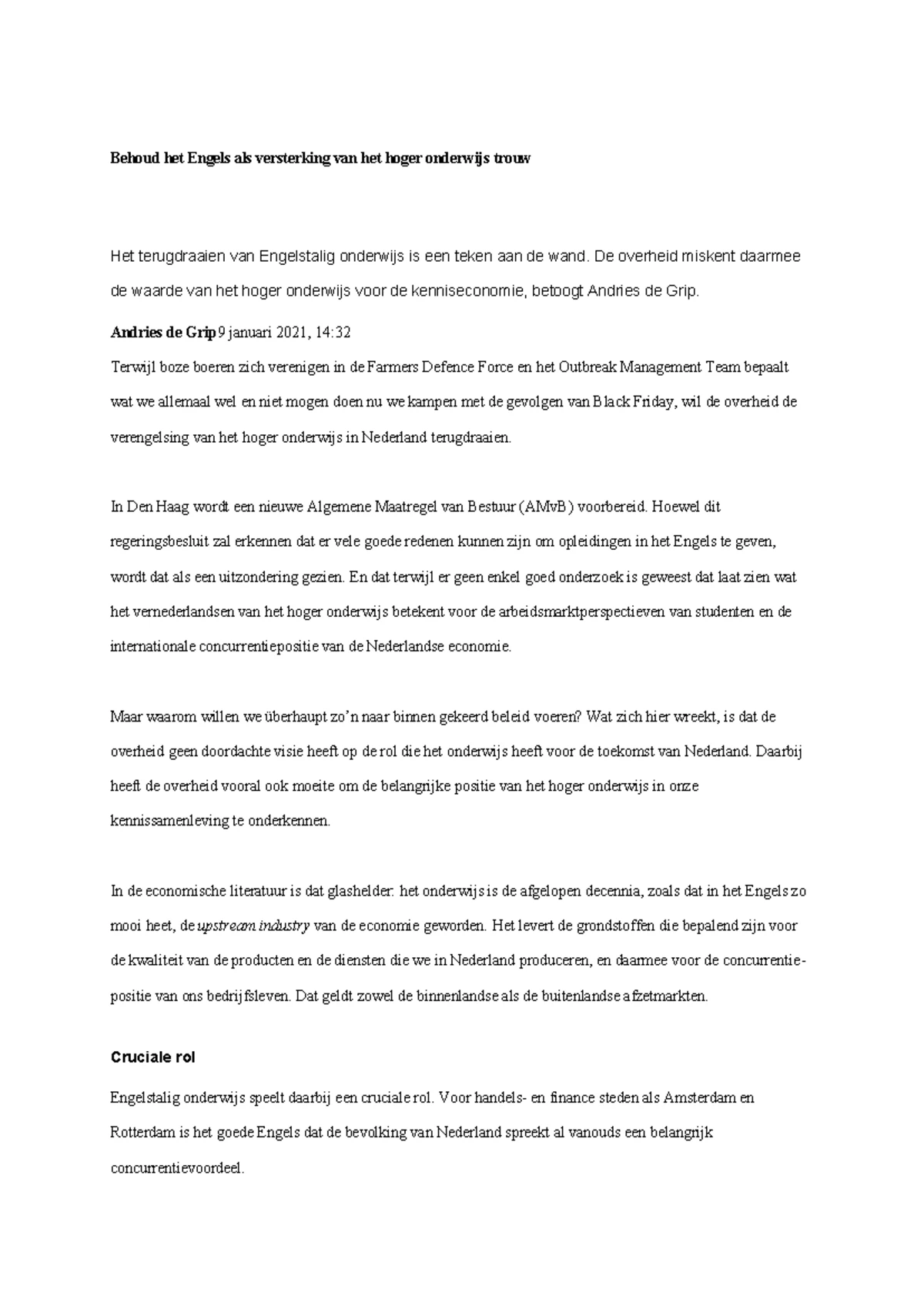 Behoud het Engels als versterking van het hoger onderwijs trouw

Het terugdraaien van Engelstalig onderwijs is een teken aan de wand. De overheid miskent daarmee de waarde van het hoger onderwijs voor de kenniseconomie, betoogt Andries de Grip.

Andries de Grip 9 januari 2021, 14:32

Terwijl boze boeren zich verenigen in de Farmers Defence Force en het Outbreak Management Team bepaalt wat we allemaal wel en niet mogen doen nu we kampen met de gevolgen van Black Friday, wil de overheid de verengelsing van het hoger onderwijs in Nederland terugdraaien.

In Den Haag wordt een nieuwe Algemene Maatregel van Bestuur (AMvB) voorbereid. Hoewel dit regeringsbesluit zal erkennen dat er vele goede redenen kunnen zijn om opleidingen in het Engels te geven, wordt dat als een uitzondering gezien. En dat terwijl er geen enkel goed onderzoek is geweest dat laat zien wat het vernederlandsen van het hoger onderwijs betekent voor de arbeidsmarktperspectieven van studenten en de internationale concurrentiepositie van de Nederlandse economie.

Maar waarom willen we überhaupt zo'n naar binnen gekeerd beleid voeren? Wat zich hier wreekt, is dat de overheid geen doordachte visie heeft op de rol die het onderwijs heeft voor de toekomst van Nederland. Daarbij heeft de overheid vooral ook moeite om de belangrijke positie van het hoger onderwijs in onze kennissamenleving te onderkennen.

In de economische literatuur is dat glashelder: het onderwijs is de afgelopen decennia, zoals dat in het Engels zo mooi heet, de upstream industry van de economie geworden. Het levert de grondstoffen die bepalend zijn voor de kwaliteit van de producten en de diensten die we in Nederland produceren, en daarmee voor de concurrentiepositie van ons bedrijfsleven. Dat geldt zowel de binnenlandse als de buitenlandse afzetmarkten.

Cruciale rol

Engelstalig onderwijs speelt daarbij een cruciale rol. Voor handels- en finance steden als Amsterdam en Rotterdam is het goede Engels dat de bevolking van Nederland spreekt al vanouds een belangrijk concurrentievoordeel.